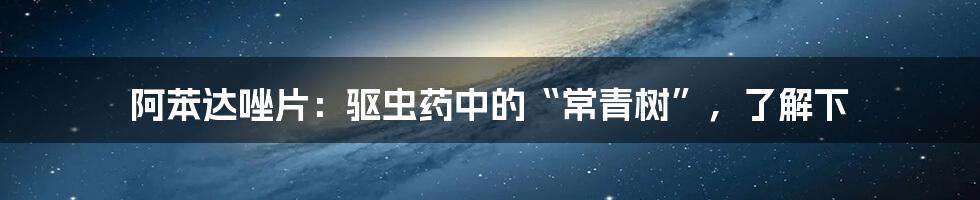 阿苯达唑片：驱虫药中的“常青树”，了解下